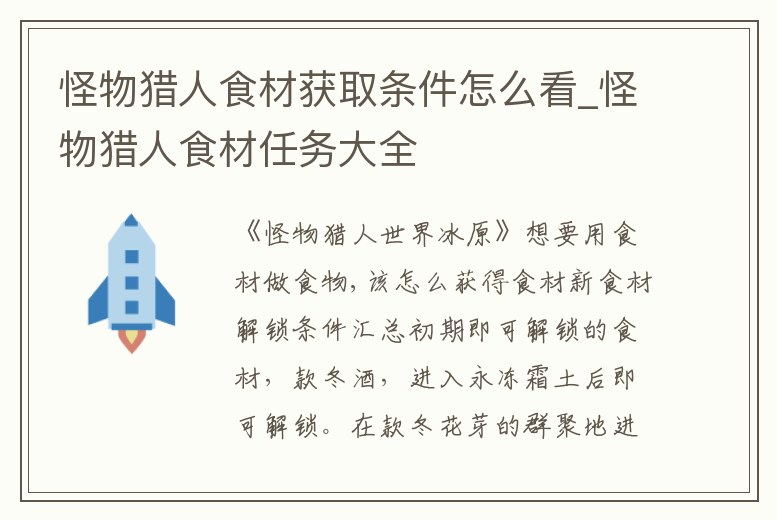 怪物猎人食材获取条件怎么看_怪物猎人食材任务大全

《怪物猎人世界冰原》想要用食材做食物，该怎么获得食材新食材解锁条件汇总初期即可解锁的食材，款冬酒，进入永冻霜土后即可解锁。在款冬花芽的群聚地进